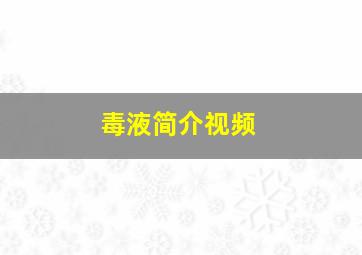 毒液简介视频